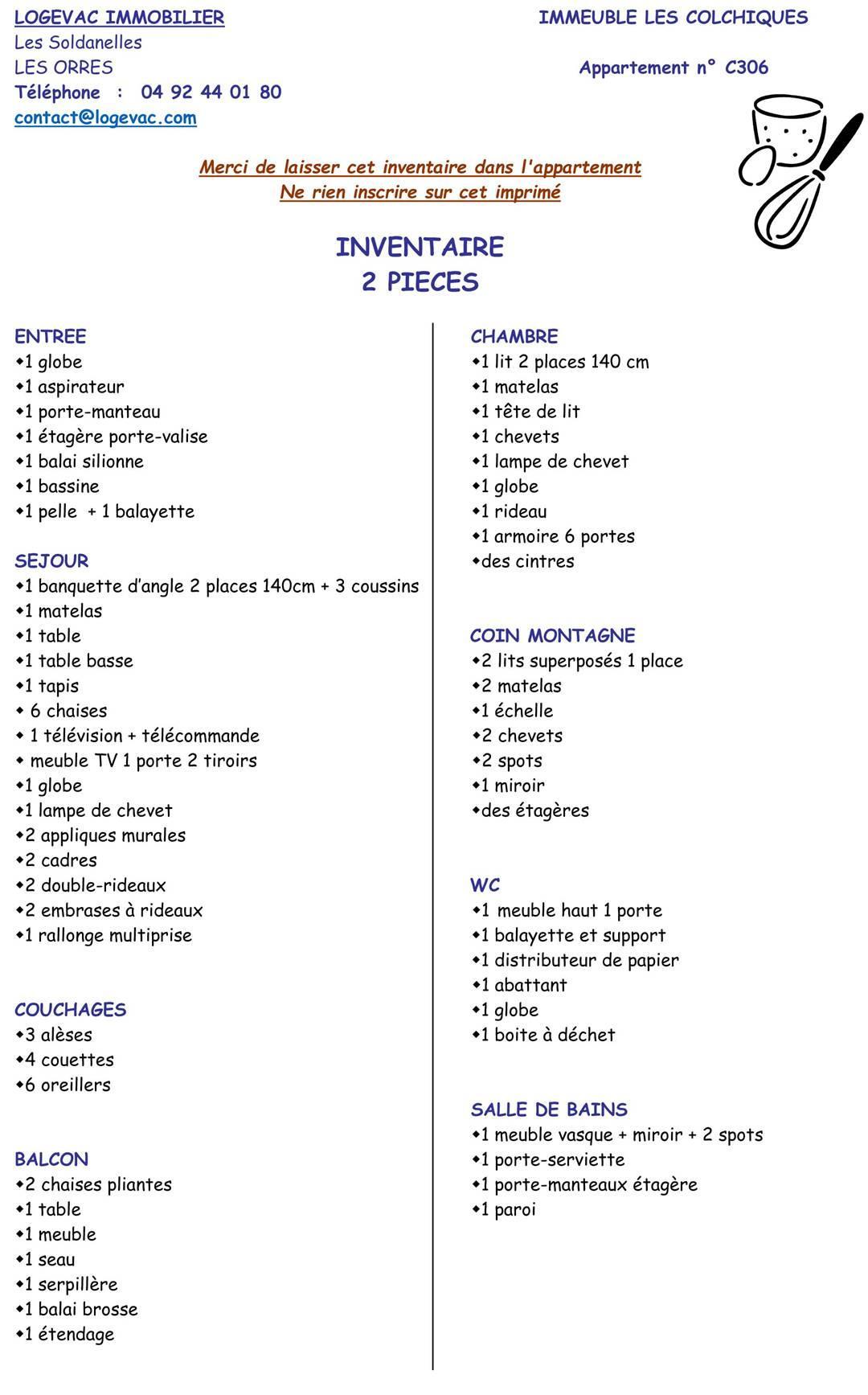 LOGEVAC IMMOBILIER
Les Soldanelles
LES ORRES
Téléphone : 04 92 44 01 80
contact@logevac.com

IMMEUBLE LES COLCHIQUES

Appartement n° C306

Merci de laisser cet inventaire dans l'appartement
Ne rien inscrire sur cet imprimé

INVENTAIRE
2 PIECES

ENTREE
• 1 globe
• 1 aspirateur
• 1 porte-manteau
• 1 étagère porte-valise
• 1 balai silionne
• 1 bassine
• 1 pelle + 1 balayette

SEJOUR
• 1 banquette d'angle 2 places 140cm + 3 coussins
• 1 matelas
• 1 table
• 1 table basse
• 1 tapis
• 6 chaises
• 1 télévision + télécommande
• meuble TV 1 porte 2 tiroirs
• 1 globe
• 1 lampe de chevet
• 2 appliques murales
• 2 cadres
• 2 double-rideaux
• 2 embrases à rideaux
• 1 rallonge multiprise

COUCHAGES
• 3 alèses
• 4 couettes
• 6 oreillers

BALCON
• 2 chaises pliantes
• 1 table
• 1 meuble
• 1 seau
• 1 serpillère
• 1 balai brosse
• 1 étendage

CHAMBRE
• 1 lit 2 places 140 cm
• 1 matelas
• 1 tête de lit
• 1 chevets
• 1 lampe de chevet
• 1 globe
• 1 rideau
• 1 armoire 6 portes
• des cintres

COIN MONTAGNE
• 2 lits superposés 1 place
• 2 matelas
• 1 échelle
• 2 chevets
• 2 spots
• 1 miroir
• des étagères

WC
• 1 meuble haut 1 porte
• 1 balayette et support
• 1 distributeur de papier
• 1 abattant
• 1 globe
• 1 boite à déchet

SALLE DE BAINS
• 1 meuble vasque + miroir + 2 spots
• 1 porte-serviette
• 1 porte-manteaux étagère
• 1 paroi